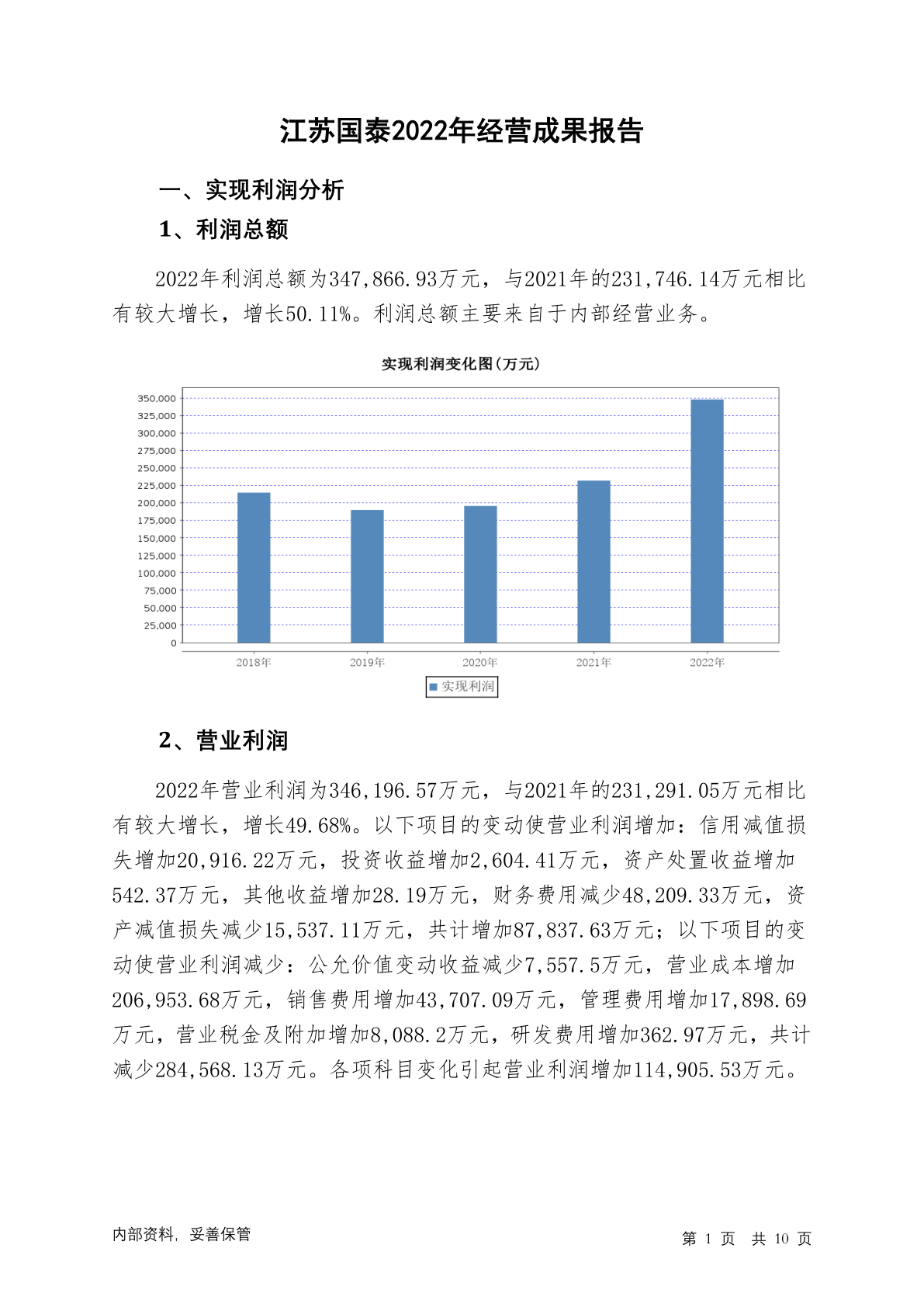 江苏国泰2022年经营成果报告

一、实现利润分析

1、利润总额

2022年利润总额为347,866.93万元，与2021年的231,746.14万元相比有较大增长，增长50.11%。利润总额主要来自于内部经营业务。

实现利润变化图(万元)

350,000
325,000
300,000
275,000
250,000
225,000
200,000
175,000
150,000
125,000
100,000
75,000
50,000
25,000
0

2018年 2019年 2020年 2021年 2022年

实现利润

2、营业利润

2022年营业利润为346,196.57万元，与2021年的231,291.05万元相比有较大增长，增长49.68%。以下项目的变动使营业利润增加：信用减值损失增加20,916.22万元，投资收益增加2,604.41万元，资产处置收益增加542.37万元，其他收益增加28.19万元，财务费用减少48,209.33万元，资产减值损失减少15,537.11万元，共计增加87,837.63万元；以下项目的变动使营业利润减少：公允价值变动收益减少7,557.5万元，营业成本增加206,953.68万元，销售费用增加43,707.09万元，管理费用增加17,898.69万元，营业税金及附加增加8,088.2万元，研发费用增加362.97万元，共计减少284,568.13万元。各项科目变化引起营业利润增加114,905.53万元。

内部资料，妥善保管

第 1 页 共 10 页